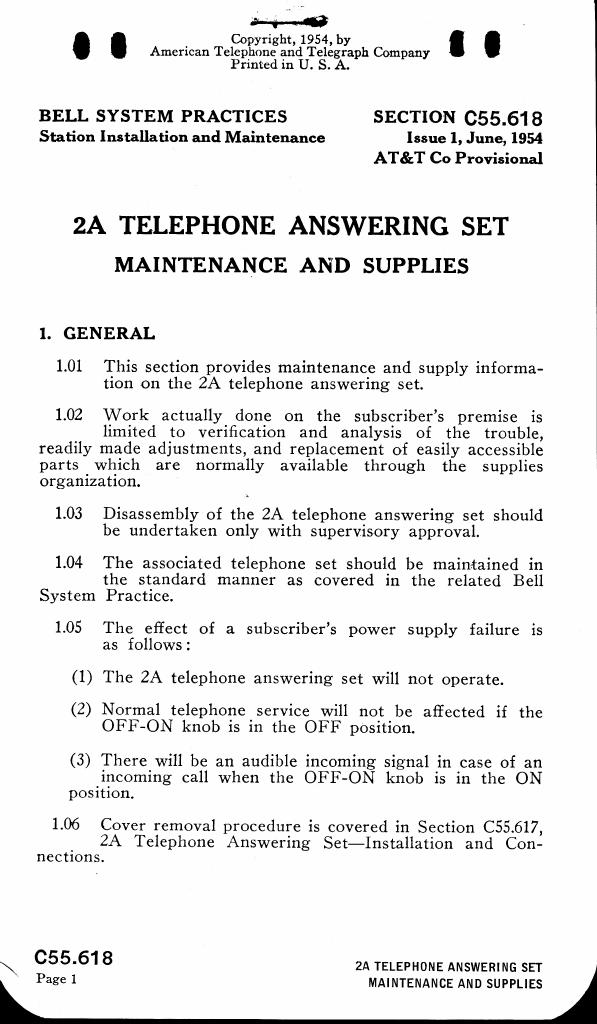 Copyright, 1954, by
American Telephone and Telegraph Company
Printed in U. S. A.

BELL SYSTEM PRACTICES
Station Installation and Maintenance

SECTION C55.618
Issue 1, June, 1954
AT&T Co Provisional

2A TELEPHONE ANSWERING SET
MAINTENANCE AND SUPPLIES

1. GENERAL

1.01 This section provides maintenance and supply information on the 2A telephone answering set.

1.02 Work actually done on the subscriber's premise is limited to verification and analysis of the trouble, readily made adjustments, and replacement of easily accessible parts which are normally available through the supplies organization.

1.03 Disassembly of the 2A telephone answering set should be undertaken only with supervisory approval.

1.04 The associated telephone set should be maintained in the standard manner as covered in the related Bell System Practice.

1.05 The effect of a subscriber's power supply failure is as follows:

(1) The 2A telephone answering set will not operate.

(2) Normal telephone service will not be affected if the OFF-ON knob is in the OFF position.

(3) There will be an audible incoming signal in case of an incoming call when the OFF-ON knob is in the ON position.

1.06 Cover removal procedure is covered in Section C55.617, 2A Telephone Answering Set—Installation and Connections.

C55.618
Page 1

2A TELEPHONE ANSWERING SET
MAINTENANCE AND SUPPLIES